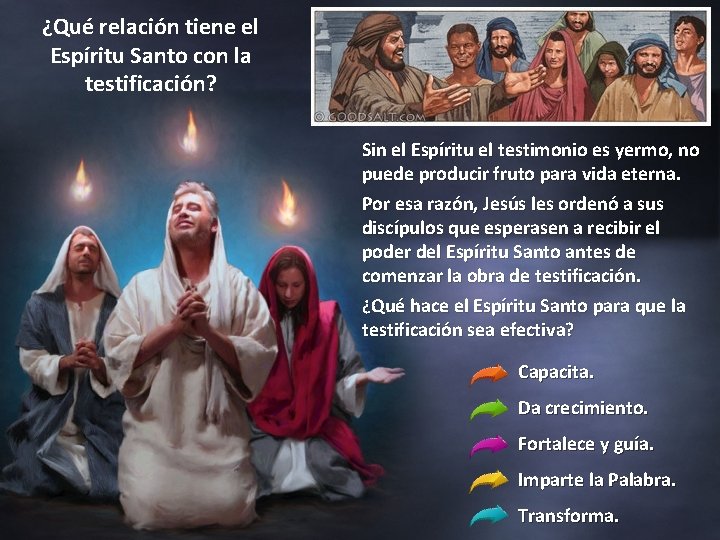 ¿Qué relación tiene el Espíritu Santo con la testificación?

© GOODSALT.COM

Sin el Espíritu el testimonio es yermo, no puede producir fruto para vida eterna.

Por esa razón, Jesús les ordenó a sus discípulos que esperasen a recibir el poder del Espíritu Santo antes de comenzar la obra de testificación.

¿Qué hace el Espíritu Santo para que la testificación sea efectiva?

Capacita.

Da crecimiento.

Fortalece y guía.

Imparte la Palabra.

Transforma.